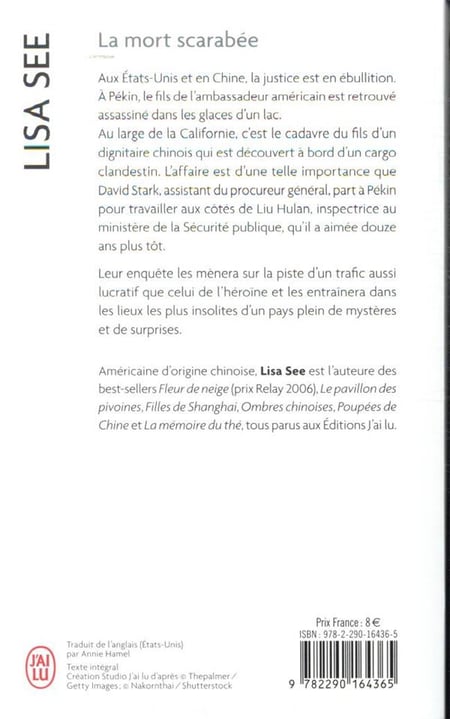 LISA SEE

La mort scarabée

Aux États-Unis et en Chine, la justice est en ébullition. À Pékin, le fils de l'ambassadeur américain est retrouvé assassiné dans les glaces d'un lac.
Au large de la Californie, c'est le cadavre du fils d'un dignitaire chinois qui est découvert à bord d'un cargo clandestin. L'affaire est d'une telle importance que David Stark, assistant du procureur général, part à Pékin pour travailler aux côtés de Liu Hulan, inspectrice au ministère de la Sécurité publique, qu'il a aimée douze ans plus tôt.

Leur enquête les mènera sur la piste d'un trafic aussi lucratif que celui de l'héroïne et les entraînera dans les lieux les plus insolites d'un pays plein de mystères et de surprises.

Américaine d'origine chinoise, Lisa See est l'auteure des best-sellers Fleur de neige (prix Relay 2006), Le pavillon des pivoines, Filles de Shanghai, Ombres chinoises, Poupées de Chine et La mémoire du thé, tous parus aux Éditions J'ai lu.

J'AI LU

Traduit de l'anglais (États-Unis) par Annie Hamel
Texte intégral
Création Studio J'ai lu d'après © Thepalmer / Getty Images ; © Nakornthai / Shutterstock

Prix France : 8 €
ISBN : 978-2-290-16436-5

9 782290 164365